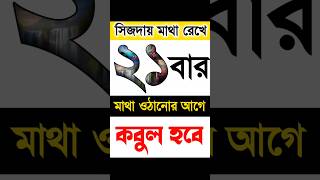 সিজদায় মাথা রেখে

২১বার

মাথা ওঠানোর আগে

কবুল হবে